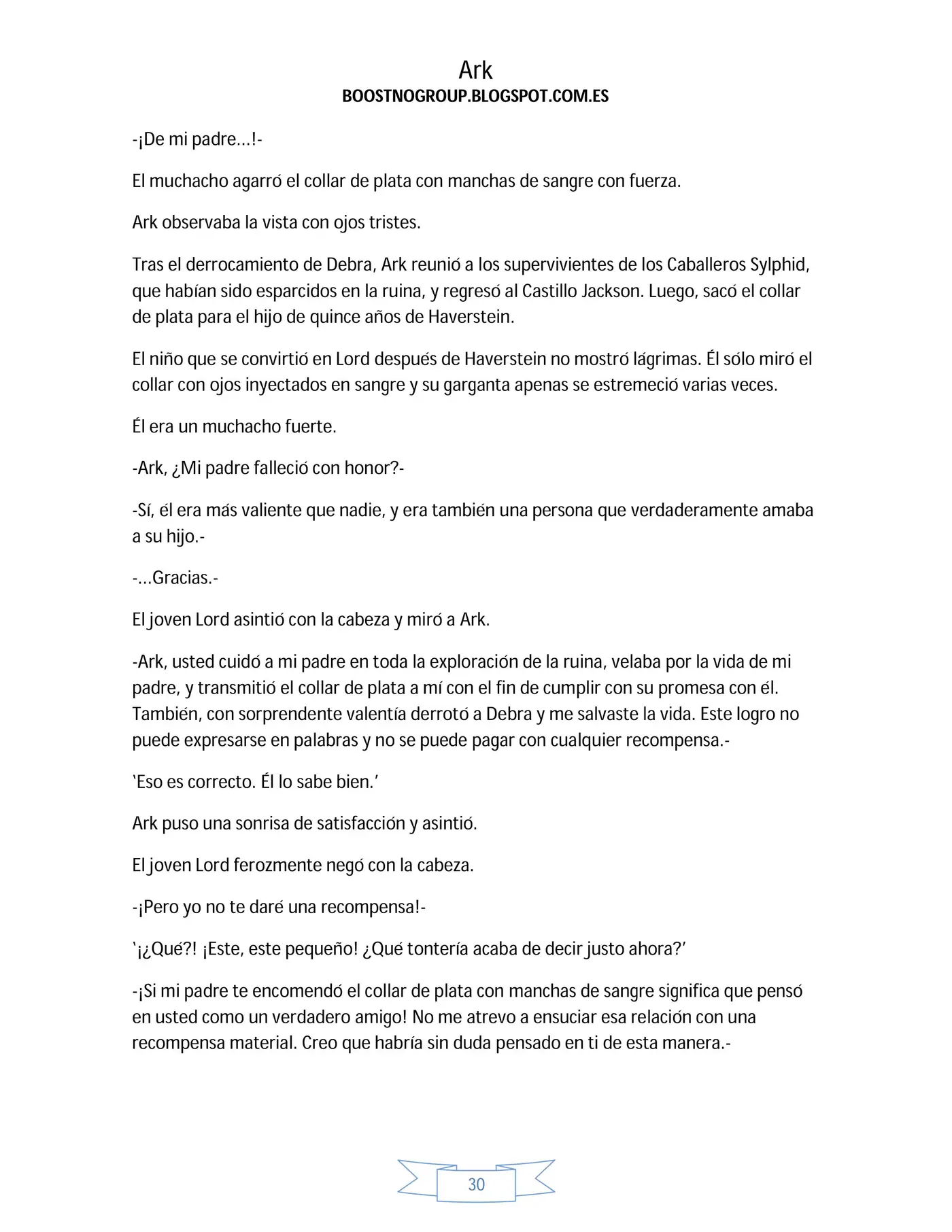 Ark
BOOSTNOGROUP.BLOGSPOT.COM.ES

-¡De mi padre…!-

El muchacho agarró el collar de plata con manchas de sangre con fuerza.

Ark observaba la vista con ojos tristes.

Tras el derrocamiento de Debra, Ark reunió a los supervivientes de los Caballeros Sylphid, que habían sido esparcidos en la ruina, y regresó al Castillo Jackson. Luego, sacó el collar de plata para el hijo de quince años de Haverstein.

El niño que se convirtió en Lord después de Haverstein no mostró lágrimas. Él sólo miró el collar con ojos inyectados en sangre y su garganta apenas se estremeció varias veces.

Él era un muchacho fuerte.

-Ark, ¿Mi padre falleció con honor?-

-Sí, él era más valiente que nadie, y era también una persona que verdaderamente amaba a su hijo.-

-…Gracias.-

El joven Lord asintió con la cabeza y miró a Ark.

-Ark, usted cuidó a mi padre en toda la exploración de la ruina, velaba por la vida de mi padre, y transmitió el collar de plata a mí con el fin de cumplir con su promesa con él. También, con sorprendente valentía derrotó a Debra y me salvaste la vida. Este logro no puede expresarse en palabras y no se puede pagar con cualquier recompensa.-

'Eso es correcto. Él lo sabe bien.'

Ark puso una sonrisa de satisfacción y asintió.

El joven Lord ferozmente negó con la cabeza.

-¡Pero yo no te daré una recompensa!-

'¡¿Qué?! ¡Este, este pequeño! ¿Qué tontería acaba de decir justo ahora?'

-¡Si mi padre te encomendó el collar de plata con manchas de sangre significa que pensó en usted como un verdadero amigo! No me atrevo a ensuciar esa relación con una recompensa material. Creo que habría sin duda pensado en ti de esta manera.-

30